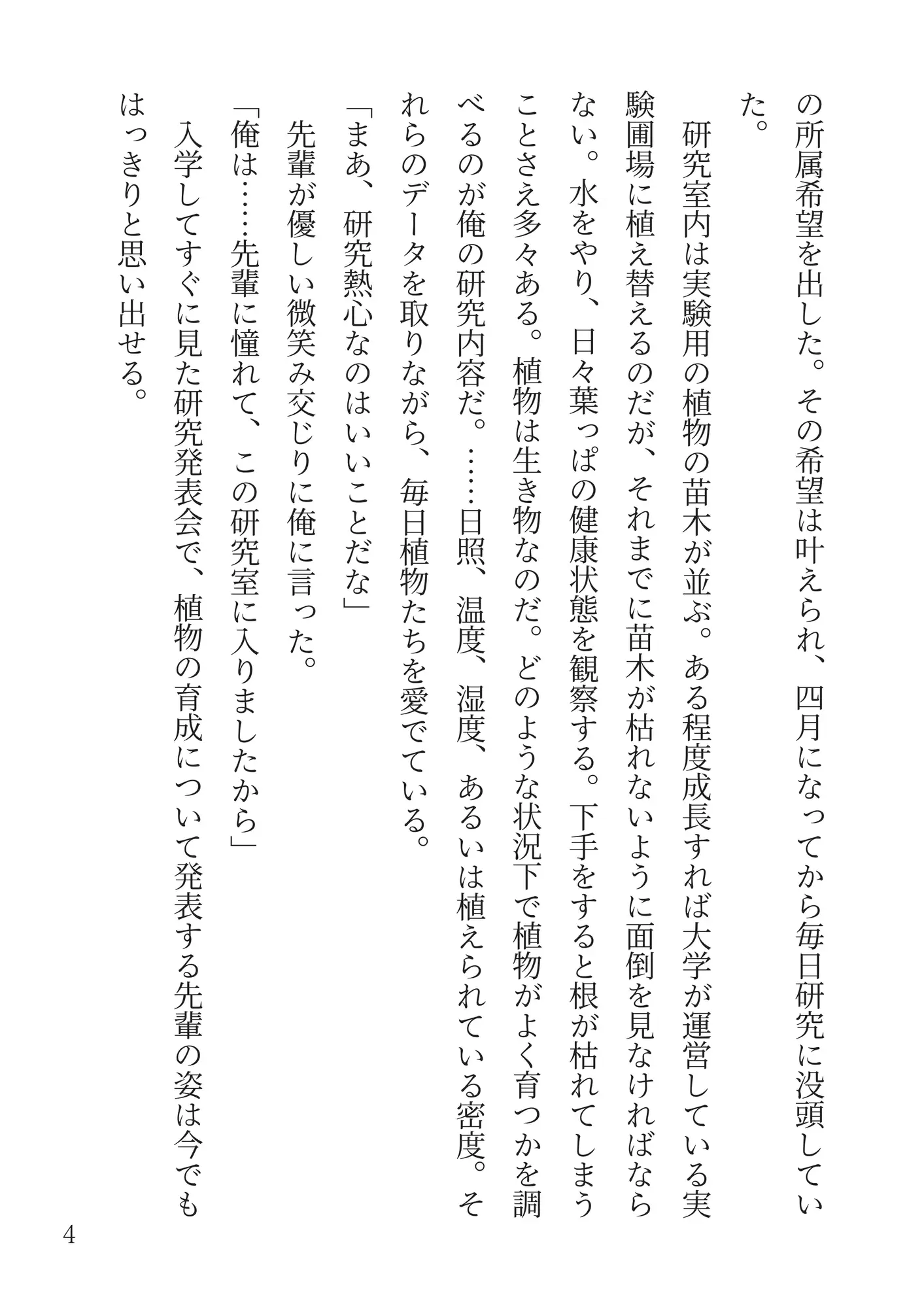 の所属希望を出した。その希望は叶えられ、四月になってから毎日研究に没頭していた。

研究室内は実験用の植物の苗木が並ぶ。ある程度成長すれば大学が運営している実験圃場に植え替えるのだが、それまでに苗木が枯れないように面倒を見なければならない。水をやり、日々葉っぱの健康状態を観察する。下手をすると根が枯れてしまうことさえ多々ある。植物は生き物なのだ。どのような状況下で植物がよく育つかを調べるのが俺の研究内容だ。……日照、温度、湿度、あるいは植えられている密度。それらのデータを取りながら、毎日植物たちを愛でている。

「まあ、研究熱心なのはいいことだな」

先輩が優しい微笑み交じりに俺に言った。

「俺は……先輩に憧れて、この研究室に入りましたから」

入学してすぐに見た研究発表会で、植物の育成について発表する先輩の姿は今でもはっきりと思い出せる。

4